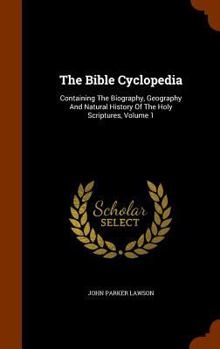 The Bible Cyclopedia

Containing The Biography, Geography And Natural History Of The Holy Scriptures, Volume 1

Scholar SELECT

JOHN PARKER LAWSON